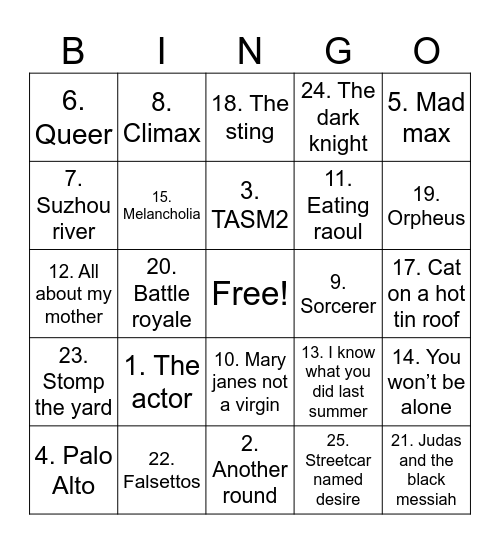 | B | I | N | G | O |
|---|---|---|---|---|
| 6. Queer | 8. Climax | 18. The sting | 24. The dark knight | 5. Mad max |
| 7. Suzhou river | 15. Melancholia | 3. TASM2 | 11. Eating raoul | 19. Orpheus |
| 12. All about my mother | 20. Battle royale | Free! | 9. Sorcerer | 17. Cat on a hot tin roof |
| 23. Stomp the yard | 1. The actor | 10. Mary janes not a virgin | 13. I know what you did last summer | 14. You won't be alone |
| 4. Palo Alto | 22. Falsettos | 2. Another round | 25. Streetcar named desire | 21. Judas and the black messiah |